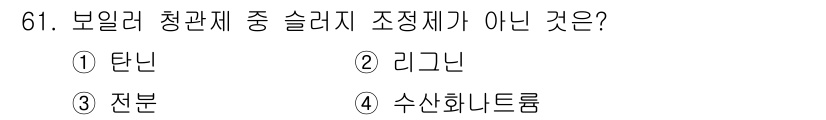 61. 보일러 청관제 중 슬러지 조정제가 아닌 것은?

① 탄닌
② 리그닌
③ 전분
④ 수산화나트륨